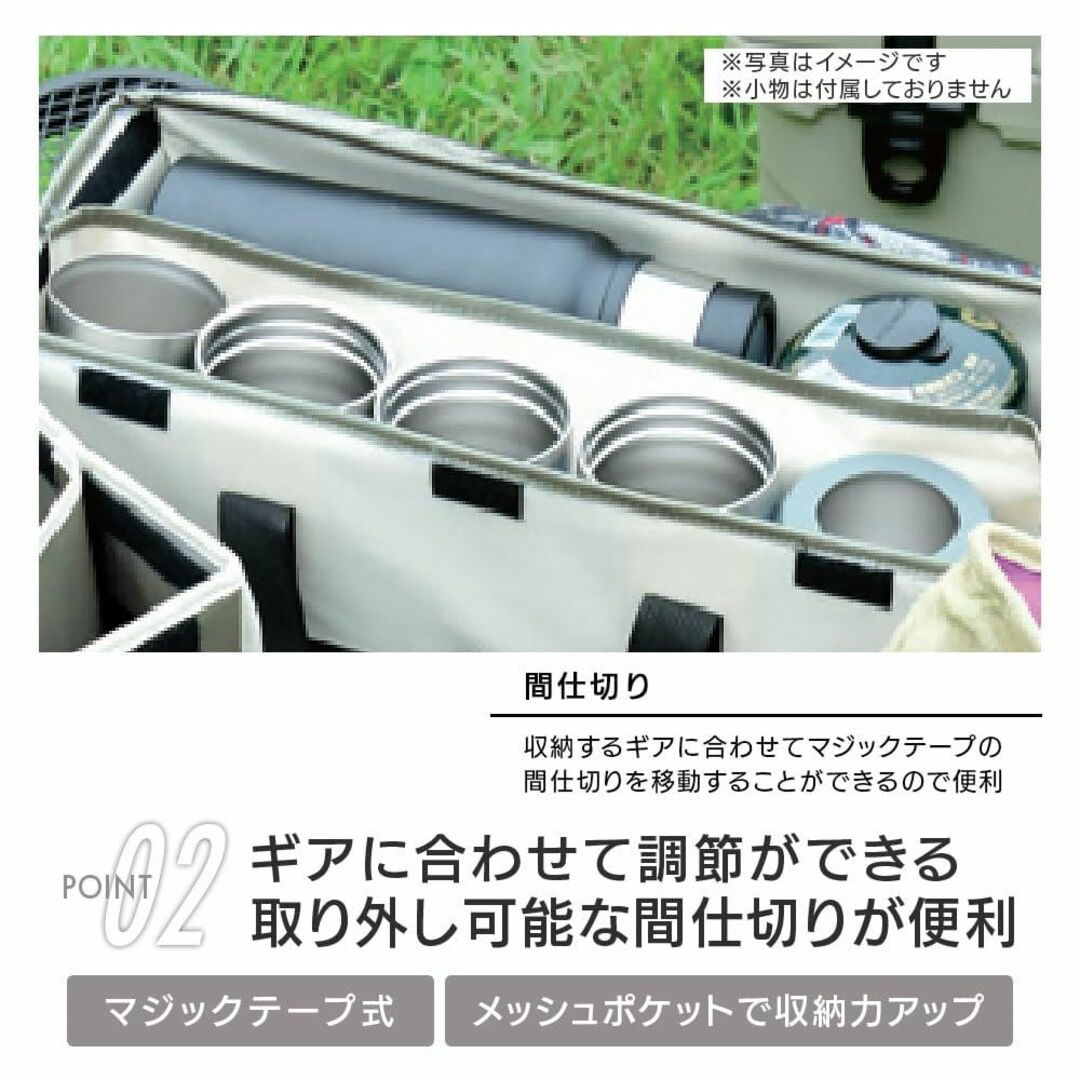 ※写真はイメージです
※小物は付属しておりません

間仕切り

収納するギアに合わせてマジックテープの間仕切りを移動することができるので便利

POINT 02

ギアに合わせて調節ができる
取り外し可能な間仕切りが便利

マジックテープ式

メッシュポケットで収納力アップ